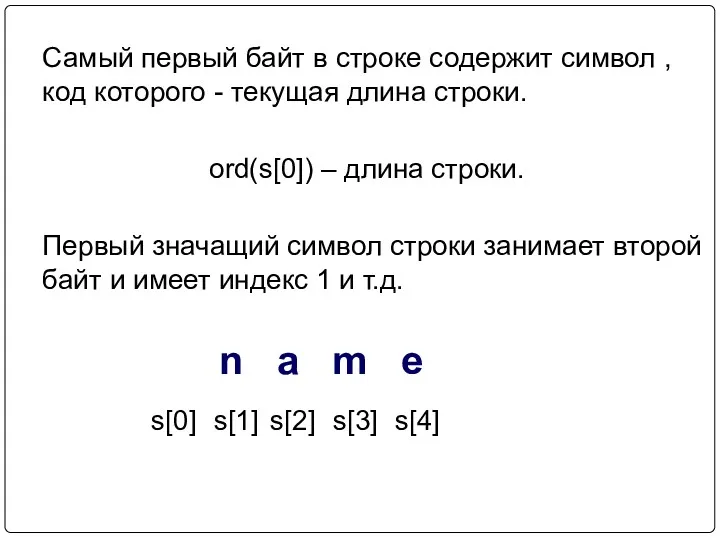 Самый первый байт в строке содержит символ , код которого - текущая длина строки.

ord(s[0]) – длина строки.

Первый значащий символ строки занимает второй байт и имеет индекс 1 и т.д.

n a m e

s[0] s[1] s[2] s[3] s[4]